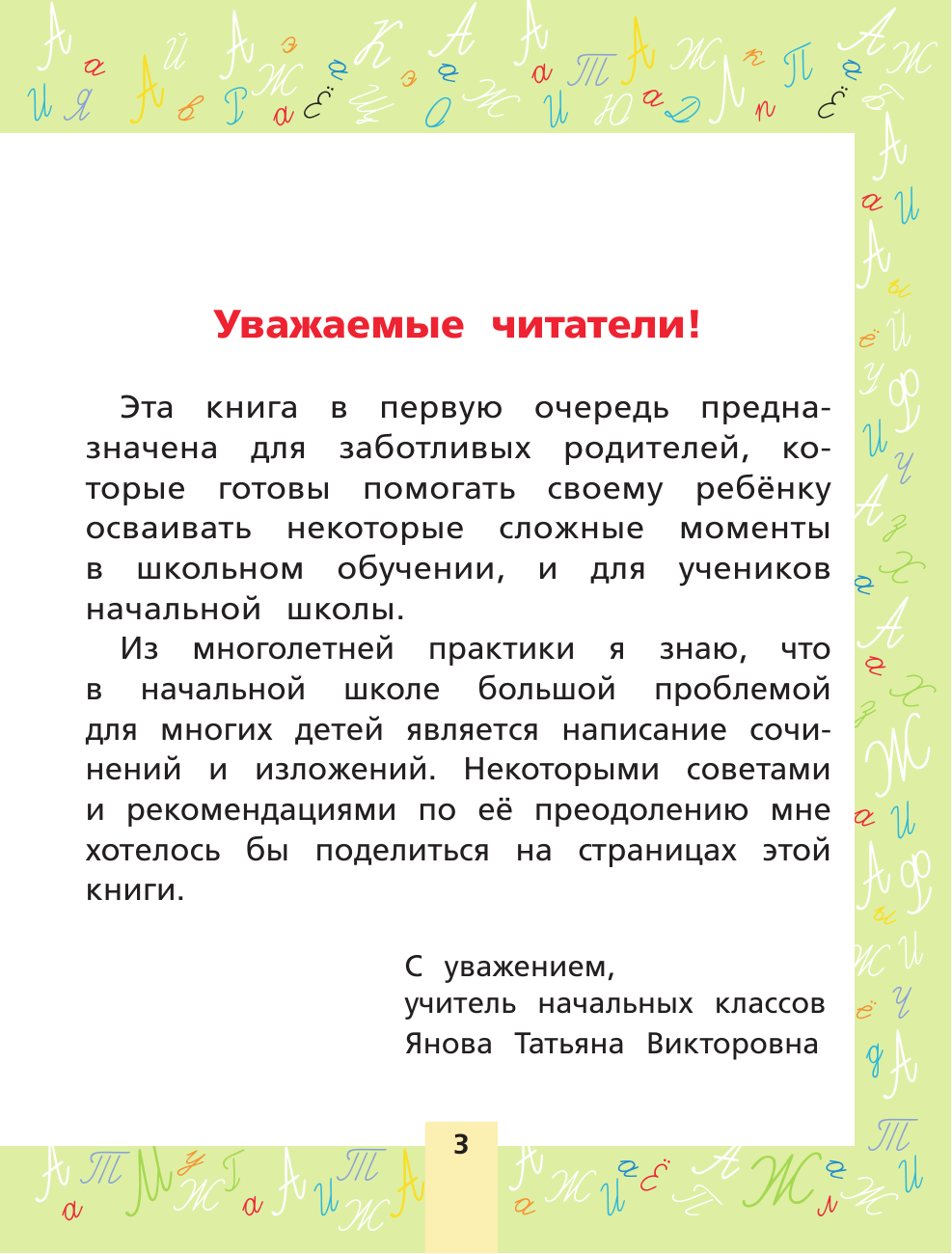 Уважаемые читатели!

Эта книга в первую очередь предназначена для заботливых родителей, которые готовы помогать своему ребёнку осваивать некоторые сложные моменты в школьном обучении, и для учеников начальной школы.

Из многолетней практики я знаю, что в начальной школе большой проблемой для многих детей является написание сочинений и изложений. Некоторыми советами и рекомендациями по её преодолению мне хотелось бы поделиться на страницах этой книги.

С уважением,
учитель начальных классов
Янова Татьяна Викторовна

3